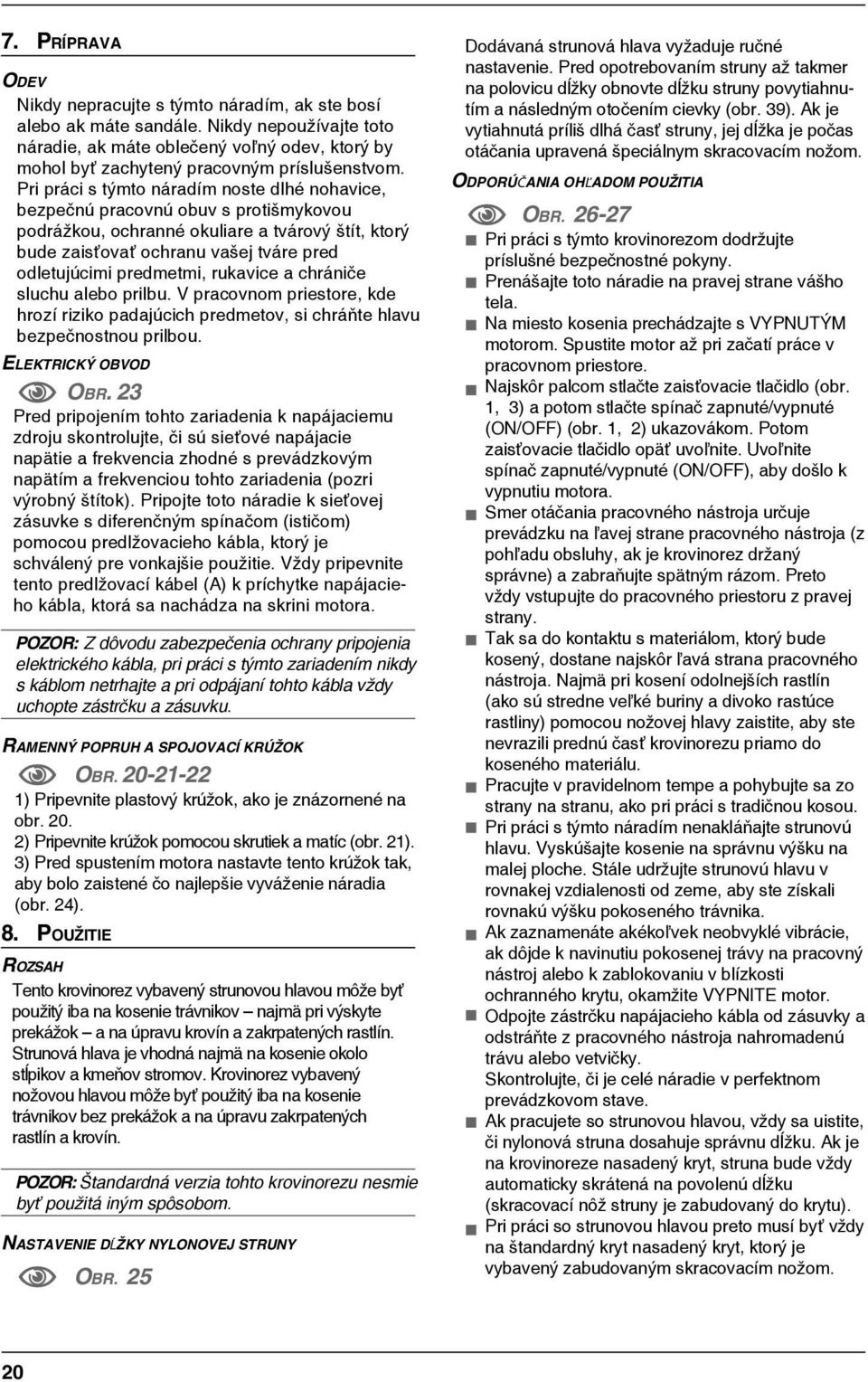 7. PRÍPRAVA

ODEV

Nikdy nepracujte s týmto náradím, ak ste bosí alebo ak máte sandále. Nikdy nepoužívajte toto náradie, ak máte oblečený voľný odev, ktorý by mohol byť zachytený pracovným príslušenstvom. Pri práci s týmto náradím noste dlhé nohavice, bezpečnú pracovnú obuv s protišmykovou podrážkou, ochranné okuliare a tvárový štít, ktorý bude zaisťovať ochranu vašej tváre pred odletujúcimi predmetmi, rukavice a chrániče sluchu alebo prilbu. V pracovnom priestore, kde hrozí riziko padajúcich predmetov, si chráňte hlavu bezpečnostnou prilbou.

ELEKTRICKÝ OBVOD

OBR. 23

Pred pripojením tohto zariadenia k napájaciemu zdroju skontrolujte, či sú sieťové napájacie napätie a frekvencia zhodné s prevádzkovým napätím a frekvenciou tohto zariadenia (pozri výrobný štítok). Pripojte toto náradie k sieťovej zásuvke s diferenčným spínačom (ističom) pomocou predlžovacieho kábla, ktorý je schválený pre vonkajšie použitie. Vždy pripevnite tento predlžovací kábel (A) k príchytke napájacieho kábla, ktorá sa nachádza na skrini motora.

POZOR: Z dôvodu zabezpečenia ochrany pripojenia elektrického kábla, pri práci s týmto zariadením nikdy s káblom netrhajte a pri odpájaní tohto kábla vždy uchopte zástrčku a zásuvku.

RAMENNÝ POPRUH A SPOJOVACÍ KRÚŽOK

OBR. 20-21-22

1) Pripevnite plastový krúžok, ako je znázornené na obr. 20.
2) Pripevnite krúžok pomocou skrutiek a matíc (obr. 21).
3) Pred spustením motora nastavte tento krúžok tak, aby bolo zaistené čo najlepšie vyváženie náradia (obr. 24).

8. POUŽITIE

ROZSAH

Tento krovinorez vybavený strunovou hlavou môže byť použitý iba na kosenie trávnikov – najmä pri výskyte prekážok – a na úpravu krovín a zakrpatených rastlín. Strunová hlava je vhodná najmä na kosenie okolo stĺpikov a kmeňov stromov. Krovinorez vybavený nožovou hlavou môže byť použitý iba na kosenie trávnikov bez prekážok a na úpravu zakrpatených rastlín a krovín.

POZOR: Štandardná verzia tohto krovinorezu nesmie byť použitá iným spôsobom.

NASTAVENIE DĹŽKY NYLONOVEJ STRUNY

OBR. 25

Dodávaná strunová hlava vyžaduje ručné nastavenie. Pred opotrebovaním struny až takmer na polovicu dĺžky obnovte dĺžku struny povytiahnutím a následným otočením cievky (obr. 39). Ak je vytiahnutá príliš dlhá časť struny, jej dĺžka je počas otáčania upravená špeciálnym skracovacím nožom.

ODPORÚČANIA OHĽADOM POUŽITIA

OBR. 26-27

■ Pri práci s týmto krovinorezom dodržujte príslušné bezpečnostné pokyny.
■ Prenášajte toto náradie na pravej strane vášho tela.
■ Na miesto kosenia prechádzajte s VYPNUTÝM motorom. Spustite motor až pri začatí práce v pracovnom priestore.
■ Najskôr palcom stlačte zaisťovacie tlačidlo (obr. 1, 3) a potom stlačte spínač zapnuté/vypnuté (ON/OFF) (obr. 1, 2) ukazovákom. Potom zaisťovacie tlačidlo opäť uvoľnite. Uvoľnite spínač zapnuté/vypnuté (ON/OFF), aby došlo k vypnutiu motora.
■ Smer otáčania pracovného nástroja určuje prevádzku na ľavej strane pracovného nástroja (z pohľadu obsluhy, ak je krovinorez držaný správne) a zabraňujte spätným rázom. Preto vždy vstupujte do pracovného priestoru z pravej strany.
■ Tak sa do kontaktu s materiálom, ktorý bude kosený, dostane najskôr ľavá strana pracovného nástroja. Najmä pri kosení odolnejších rastlín (ako sú stredne veľké buriny a divoko rastúce rastliny) pomocou nožovej hlavy zaistite, aby ste nevrazili prednú časť krovinorezu priamo do koseného materiálu.
■ Pracujte v pravidelnom tempe a pohybujte sa zo strany na stranu, ako pri práci s tradičnou kosou.
■ Pri práci s týmto náradím nenakláňajte strunovú hlavu. Vyskúšajte kosenie na správnu výšku na malej ploche. Stále udržujte strunovú hlavu v rovnakej vzdialenosti od zeme, aby ste získali rovnakú výšku pokoseného trávnika.
■ Ak zaznamenáte akékoľvek neobvyklé vibrácie, ak dôjde k navinutiu pokosenej trávy na pracovný nástroj alebo k zablokovaniu v blízkosti ochranného krytu, okamžite VYPNITE motor.
■ Odpojte zástrčku napájacieho kábla od zásuvky a odstráňte z pracovného nástroja nahromadenú trávu alebo vetvičky.
Skontrolujte, či je celé náradie v perfektnom prevádzkovom stave.
■ Ak pracujete so strunovou hlavou, vždy sa uistite, či nylonová struna dosahuje správnu dĺžku. Ak je na krovinoreze nasadený kryt, struna bude vždy automaticky skrátená na povolenú dĺžku (skracovací nôž struny je zabudovaný do krytu).
■ Pri práci so strunovou hlavou preto musí byť vždy na štandardný kryt nasadený kryt, ktorý je vybavený zabudovaným skracovacím nožom.

20